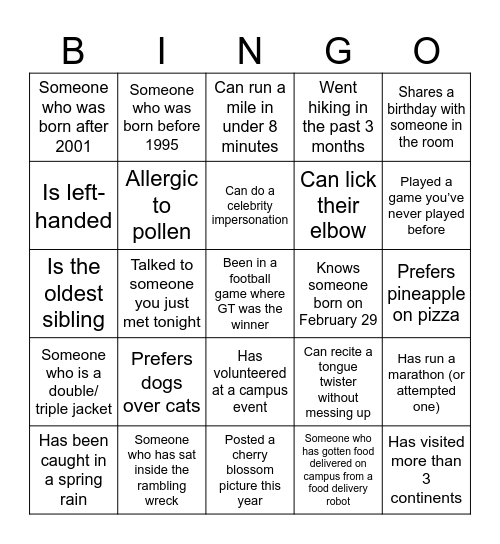 | B | I | N | G | O |
|---|---|---|---|---|
| Someone who was born after 2001 | Someone who was born before 1995 | Can run a mile in under 8 minutes | Went hiking in the past 3 months | Shares a birthday with someone in the room |
| Is left-handed | Allergic to pollen | Can do a celebrity impersonation | Can lick their elbow | Played a game you've never played before |
| Is the oldest sibling | Talked to someone you just met tonight | Been in a football game where GT was the winner | Knows someone born on February 29 | Prefers pineapple on pizza |
| Someone who is a double/ triple jacket | Prefers dogs over cats | Has volunteered at a campus event | Can recite a tongue twister without messing up | Has run a marathon (or attempted one) |
| Has been caught in a spring rain | Someone who has sat inside the rambling wreck | Posted a cherry blossom picture this year | Someone who has gotten food delivered on campus from a food delivery robot | Has visited more than 3 continents |